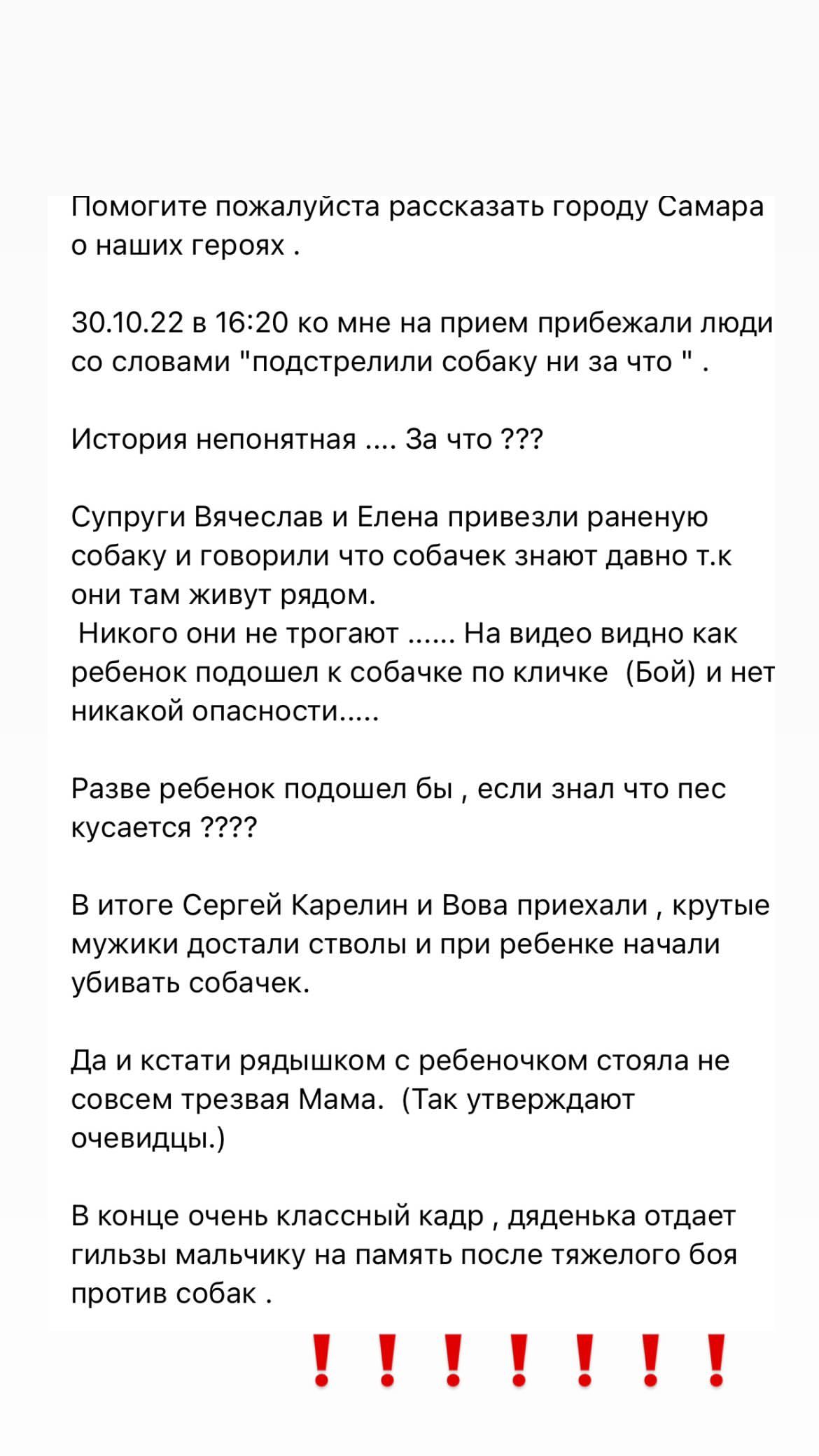 Помогите пожалуйста рассказать городу Самара о наших героях .

30.10.22 в 16:20 ко мне на прием прибежали люди со словами "подстрелили собаку ни за что " .

История непонятная .... За что ???

Супруги Вячеслав и Елена привезли раненую собаку и говорили что собачек знают давно т.к они там живут рядом.
Никого они не трогают ...... На видео видно как ребенок подошел к собачке по кличке (Бой) и нет никакой опасности.....

Разве ребенок подошел бы , если знал что пес кусается ????

В итоге Сергей Карелин и Вова приехали , крутые мужики достали стволы и при ребенке начали убивать собачек.

Да и кстати рядышком с ребеночком стояла не совсем трезвая Мама. (Так утверждают очевидцы.)

В конце очень классный кадр , дяденька отдает гильзы мальчику на память после тяжелого боя против собак .

! ! ! ! ! ! !